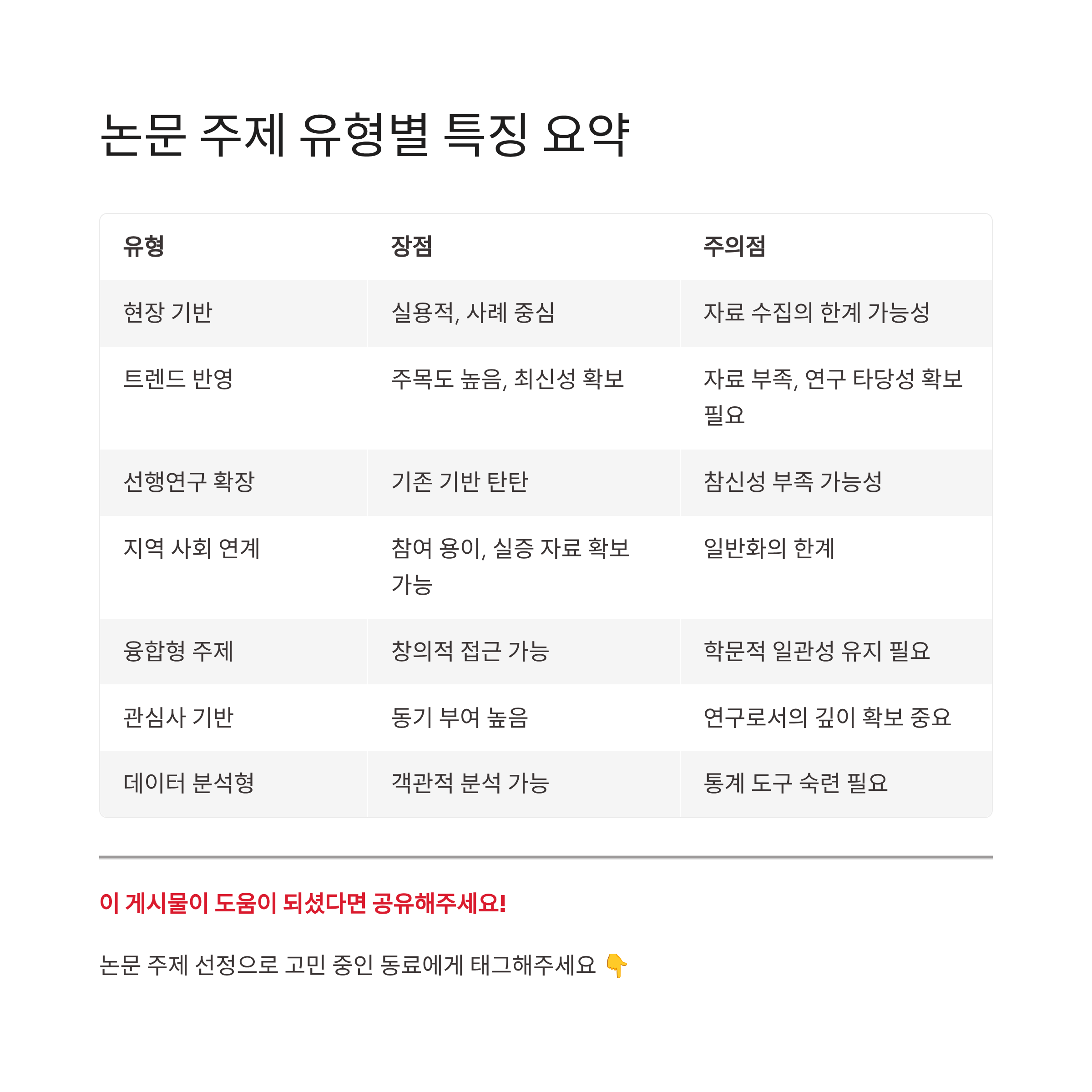 논문 주제 유형별 특징 요약

| 유형 | 장점 | 주의점 |
|---|---|---|
| 현장 기반 | 실용적, 사례 중심 | 자료 수집의 한계 가능성 |
| 트렌드 반영 | 주목도 높음, 최신성 확보 | 자료 부족, 연구 타당성 확보 필요 |
| 선행연구 확장 | 기존 기반 탄탄 | 참신성 부족 가능성 |
| 지역 사회 연계 | 참여 용이, 실증 자료 확보 가능 | 일반화의 한계 |
| 융합형 주제 | 창의적 접근 가능 | 학문적 일관성 유지 필요 |
| 관심사 기반 | 동기 부여 높음 | 연구로서의 깊이 확보 중요 |
| 데이터 분석형 | 객관적 분석 가능 | 통계 도구 숙련 필요 |

이 게시물이 도움이 되셨다면 공유해주세요!

논문 주제 선정으로 고민 중인 동료에게 태그해주세요 👇